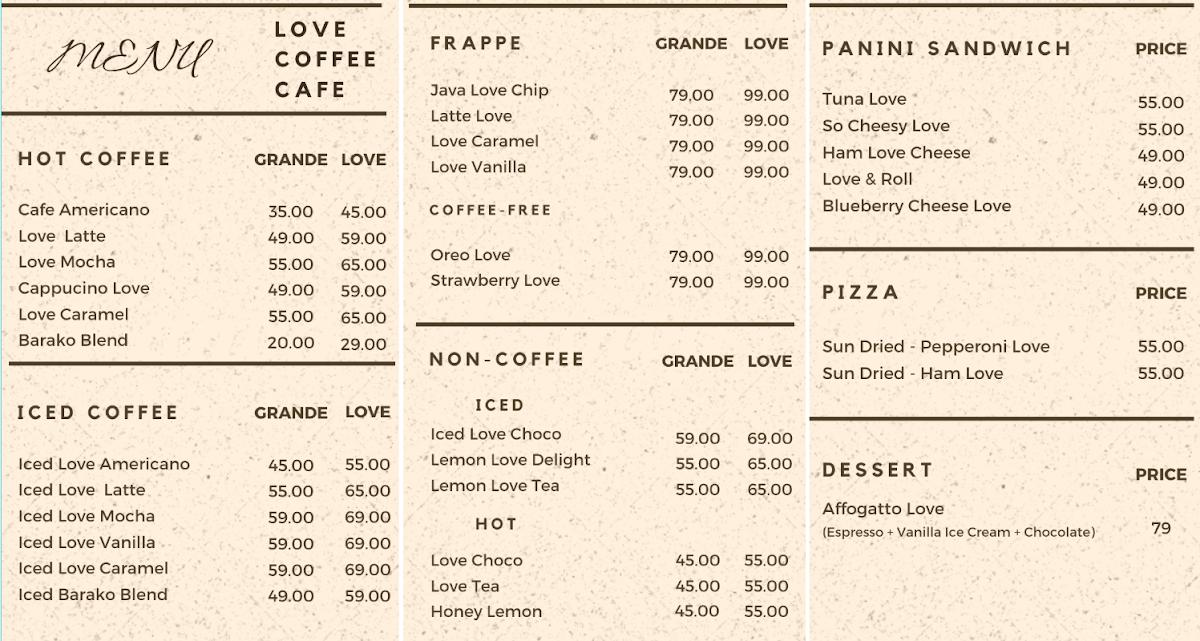 MENU

LOVE COFFEE CAFE

| HOT COFFEE | GRANDE | LOVE |
|---|---|---|
| Cafe Americano | 35.00 | 45.00 |
| Love Latte | 49.00 | 59.00 |
| Love Mocha | 55.00 | 65.00 |
| Cappucino Love | 49.00 | 59.00 |
| Love Caramel | 55.00 | 65.00 |
| Barako Blend | 20.00 | 29.00 |

| ICED COFFEE | GRANDE | LOVE |
|---|---|---|
| Iced Love Americano | 45.00 | 55.00 |
| Iced Love Latte | 55.00 | 65.00 |
| Iced Love Mocha | 59.00 | 69.00 |
| Iced Love Vanilla | 59.00 | 69.00 |
| Iced Love Caramel | 59.00 | 69.00 |
| Iced Barako Blend | 49.00 | 59.00 |

| FRAPPE | GRANDE | LOVE |
|---|---|---|
| Java Love Chip | 79.00 | 99.00 |
| Latte Love | 79.00 | 99.00 |
| Love Caramel | 79.00 | 99.00 |
| Love Vanilla | 79.00 | 99.00 |
| COFFEE-FREE | | |
| Oreo Love | 79.00 | 99.00 |
| Strawberry Love | 79.00 | 99.00 |

| NON-COFFEE | GRANDE | LOVE |
|---|---|---|
| ICED | | |
| Iced Love Choco | 59.00 | 69.00 |
| Lemon Love Delight | 55.00 | 65.00 |
| Lemon Love Tea | 55.00 | 65.00 |
| HOT | | |
| Love Choco | 45.00 | 55.00 |
| Love Tea | 45.00 | 55.00 |
| Honey Lemon | 45.00 | 55.00 |

| PANINI SANDWICH | PRICE |
|---|---|
| Tuna Love | 55.00 |
| So Cheesy Love | 55.00 |
| Ham Love Cheese | 49.00 |
| Love & Roll | 49.00 |
| Blueberry Cheese Love | 49.00 |

| PIZZA | PRICE |
|---|---|
| Sun Dried - Pepperoni Love | 55.00 |
| Sun Dried - Ham Love | 55.00 |

| DESSERT | PRICE |
|---|---|
| Affogatto Love (Espresso + Vanilla Ice Cream + Chocolate) | 79 |